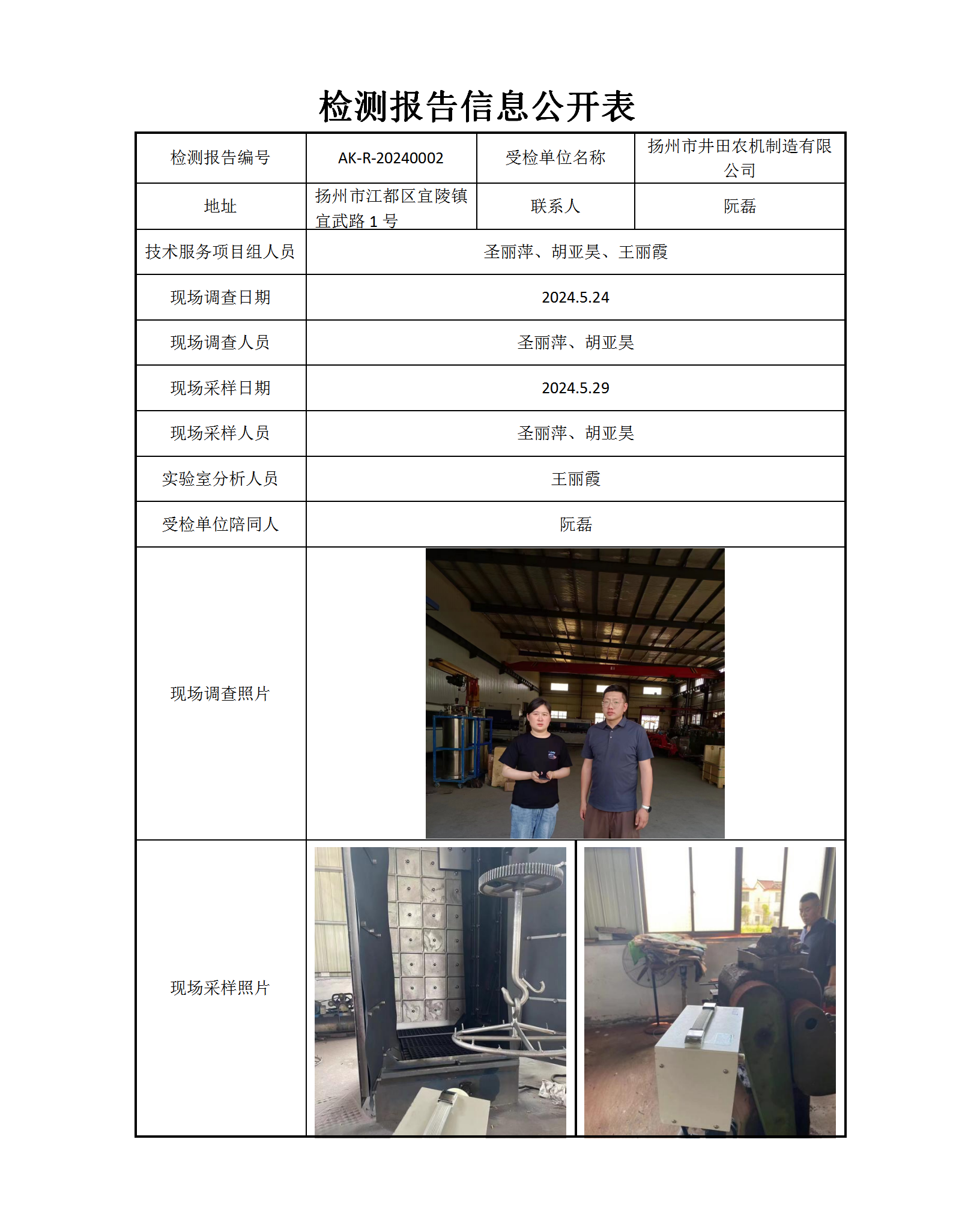 检测报告信息公开表

| 检测报告编号 | AK-R-20240002 | 受检单位名称 | 扬州市井田农机制造有限公司 |
|---|---|---|---|
| 地址 | 扬州市江都区宜陵镇宜武路 1 号 | 联系人 | 阮磊 |
| 技术服务项目组人员 | 圣丽萍、胡亚昊、王丽霞 | | |
| 现场调查日期 | 2024.5.24 | | |
| 现场调查人员 | 圣丽萍、胡亚昊 | | |
| 现场采样日期 | 2024.5.29 | | |
| 现场采样人员 | 圣丽萍、胡亚昊 | | |
| 实验室分析人员 | 王丽霞 | | |
| 受检单位陪同人 | 阮磊 | | |
| 现场调查照片 | | | |
| 现场采样照片 | | | |